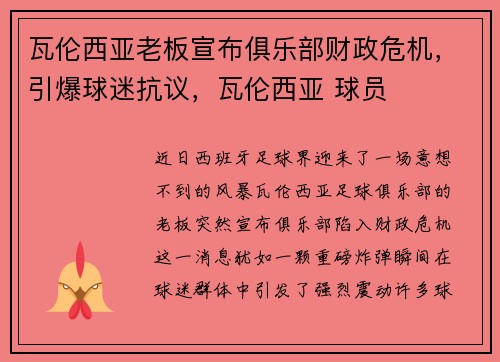 瓦伦西亚老板宣布俱乐部财政危机，引爆球迷抗议，瓦伦西亚 球员

近日西班牙足球界迎来了一场意想不到的风暴瓦伦西亚足球俱乐部的老板突然宣布俱乐部陷入财政危机这一消息犹如一颗重磅炸弹瞬间在球迷群体中引发了强烈震动许多球